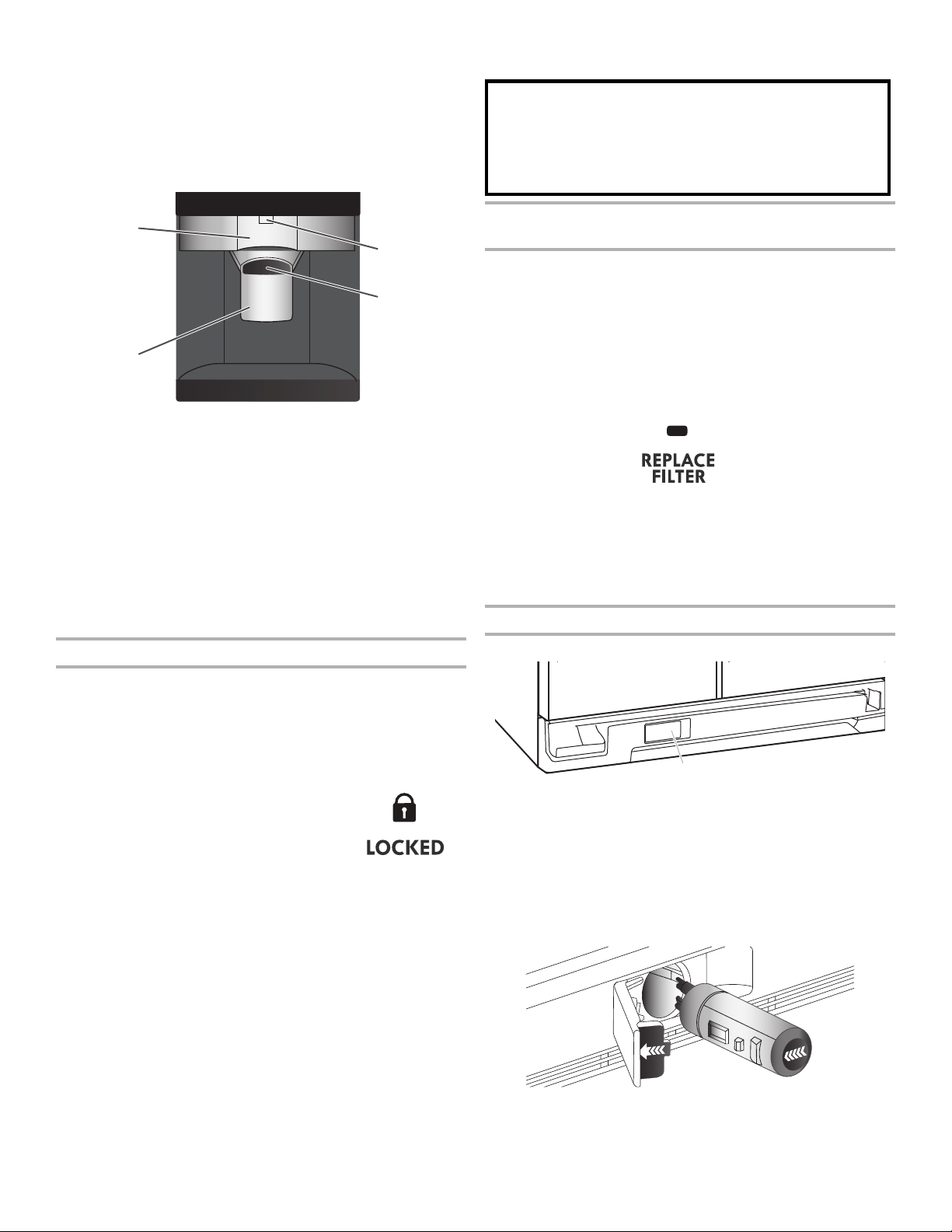 REPLACE FILTER

LOCKED